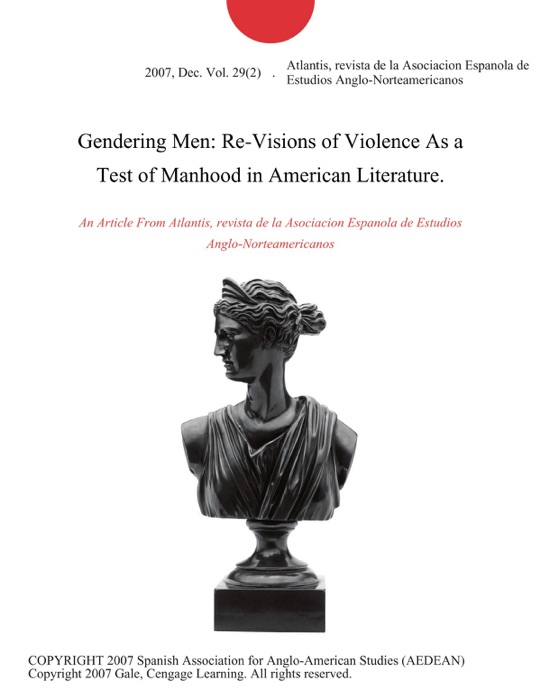 2007, Dec. Vol. 29(2) . Atlantis, revista de la Asociacion Espanola de Estudios Anglo-Norteamericanos

Gendering Men: Re-Visions of Violence As a Test of Manhood in American Literature.

An Article From Atlantis, revista de la Asociacion Espanola de Estudios Anglo-Norteamericanos

COPYRIGHT 2007 Spanish Association for Anglo-American Studies (AEDEAN)
Copyright 2007 Gale, Cengage Learning. All rights reserved.